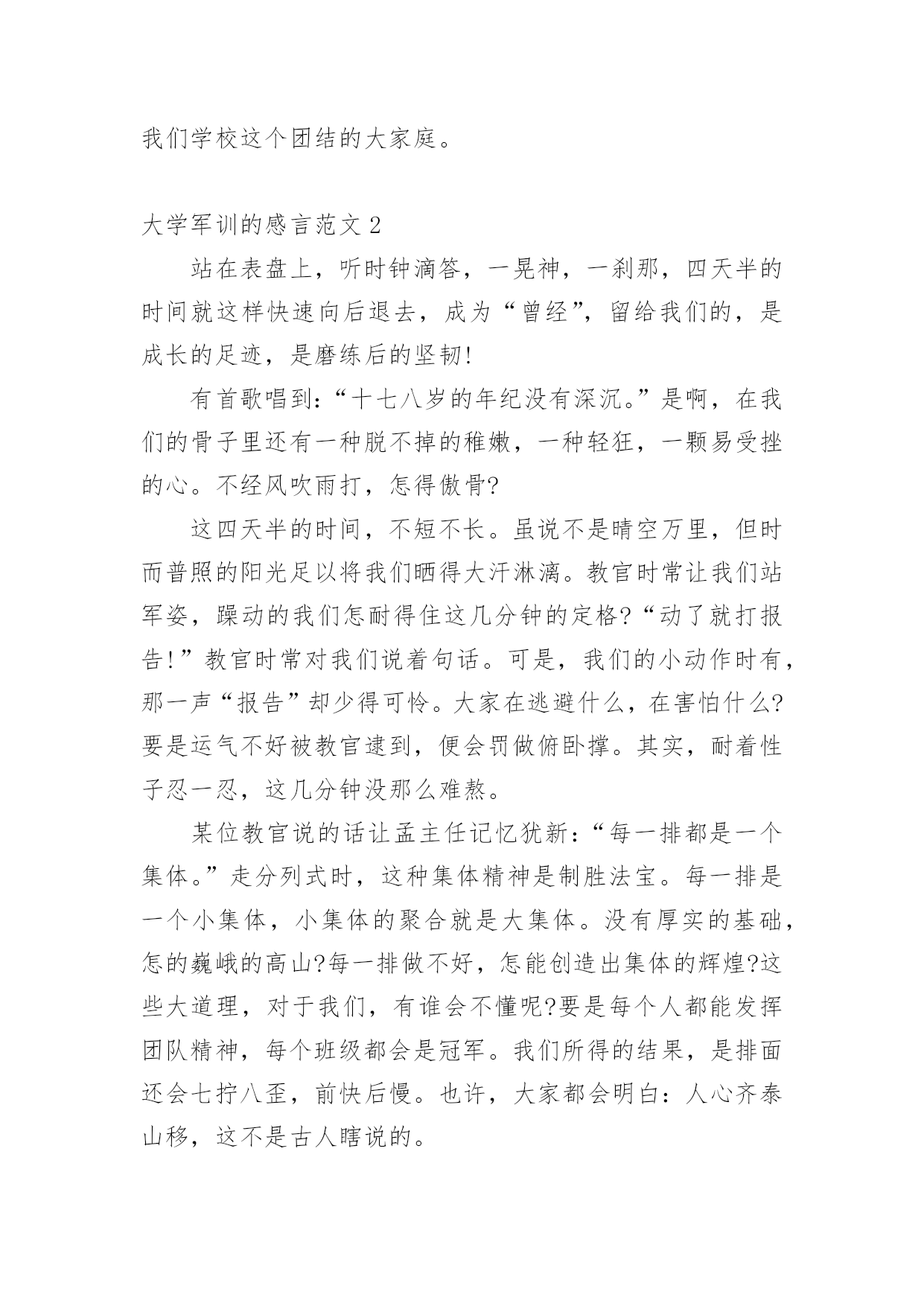 我们学校这个团结的大家庭。

大学军训的感言范文 2

站在表盘上，听时钟滴答，一晃神，一刹那，四天半的时间就这样快速向后退去，成为“曾经”，留给我们的，是成长的足迹，是磨练后的坚韧!

有首歌唱到:“十七八岁的年纪没有深沉。”是啊，在我们的骨子里还有一种脱不掉的稚嫩，一种轻狂，一颗易受挫的心。不经风吹雨打，怎得傲骨?

这四天半的时间，不短不长。虽说不是晴空万里，但时而普照的阳光足以将我们晒得大汗淋漓。教官时常让我们站军姿，躁动的我们怎耐得住这几分钟的定格?“动了就打报告!”教官时常对我们说着句话。可是，我们的小动作时有，那一声“报告”却少得可怜。大家在逃避什么，在害怕什么?要是运气不好被教官逮到，便会罚做俯卧撑。其实，耐着性子忍一忍，这几分钟没那么难熬。

某位教官说的话让孟主任记忆犹新:“每一排都是一个集体。”走分列式时，这种集体精神是制胜法宝。每一排是一个小集体，小集体的聚合就是大集体。没有厚实的基础，怎的巍峨的高山?每一排做不好，怎能创造出集体的辉煌?这些大道理，对于我们，有谁会不懂呢?要是每个人都能发挥团队精神，每个班级都会是冠军。我们所得的结果，是排面还会七拧八歪，前快后慢。也许，大家都会明白：人心齐泰山移，这不是古人瞎说的。